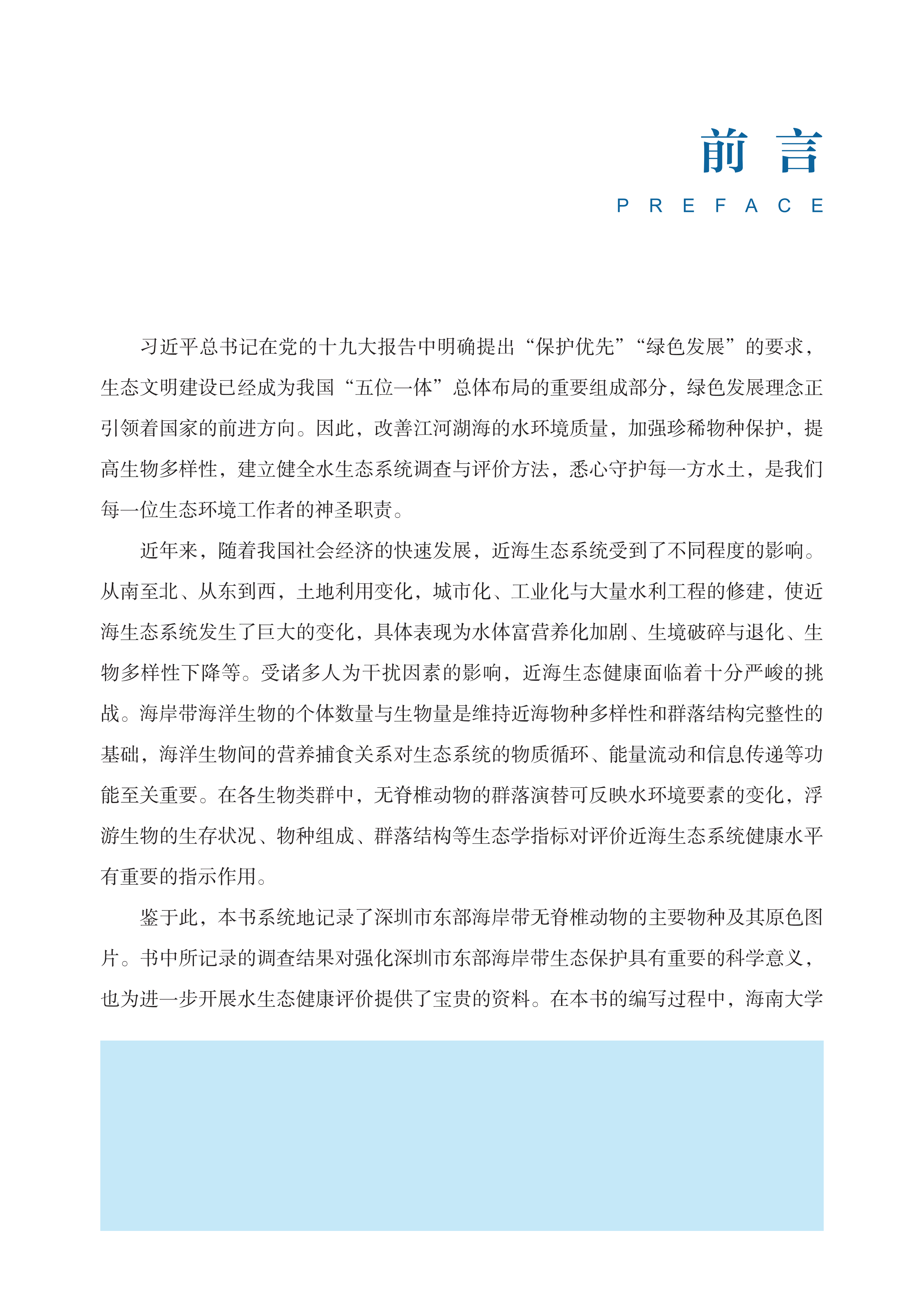 前 言

PREFACE

习近平总书记在党的十九大报告中明确提出“保护优先”“绿色发展”的要求，生态文明建设已经成为我国“五位一体”总体布局的重要组成部分，绿色发展理念正引领着国家的前进方向。因此，改善江河湖海的水环境质量，加强珍稀物种保护，提高生物多样性，建立健全水生态系统调查与评价方法，悉心守护每一方水土，是我们每一位生态环境工作者的神圣职责。

近年来，随着我国社会经济的快速发展，近海生态系统受到了不同程度的影响。从南至北、从东到西，土地利用变化，城市化、工业化与大量水利工程的修建，使近海生态系统发生了巨大的变化，具体表现为水体富营养化加剧、生境破碎与退化、生物多样性下降等。受诸多人为干扰因素的影响，近海生态健康面临着十分严峻的挑战。海岸带海洋生物的个体数量与生物量是维持近海物种多样性和群落结构完整性的基础，海洋生物间的营养捕食关系对生态系统的物质循环、能量流动和信息传递等功能至关重要。在各生物类群中，无脊椎动物的群落演替可反映水环境要素的变化，浮游生物的生存状况、物种组成、群落结构等生态学指标对评价近海生态系统健康水平有重要的指示作用。

鉴于此，本书系统地记录了深圳市东部海岸带无脊椎动物的主要物种及其原色图片。书中所记录的调查结果对强化深圳市东部海岸带生态保护具有重要的科学意义，也为进一步开展水生态健康评价提供了宝贵的资料。在本书的编写过程中，海南大学